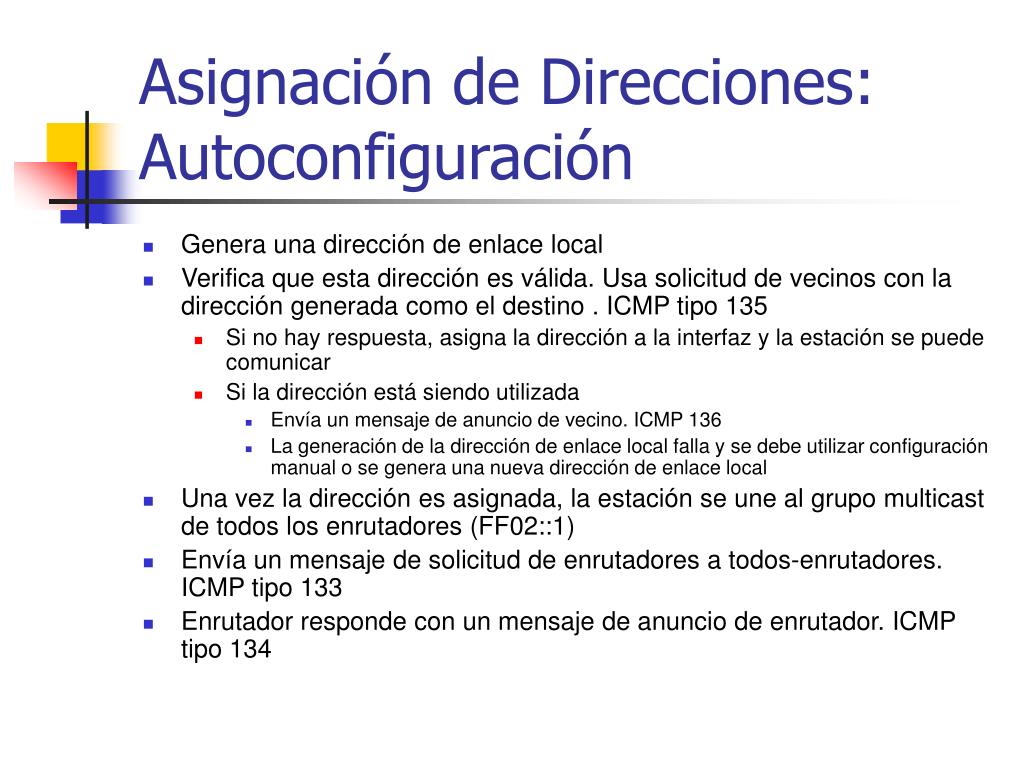 Asignación de Direcciones: Autoconfiguración

- Genera una dirección de enlace local
- Verifica que esta dirección es válida. Usa solicitud de vecinos con la dirección generada como el destino . ICMP tipo 135
  - Si no hay respuesta, asigna la dirección a la interfaz y la estación se puede comunicar
  - Si la dirección está siendo utilizada
    - Envía un mensaje de anuncio de vecino. ICMP 136
    - La generación de la dirección de enlace local falla y se debe utilizar configuración manual o se genera una nueva dirección de enlace local
- Una vez la dirección es asignada, la estación se une al grupo multicast de todos los enrutadores (FF02::1)
- Envía un mensaje de solicitud de enrutadores a todos-enrutadores. ICMP tipo 133
- Enrutador responde con un mensaje de anuncio de enrutador. ICMP tipo 134